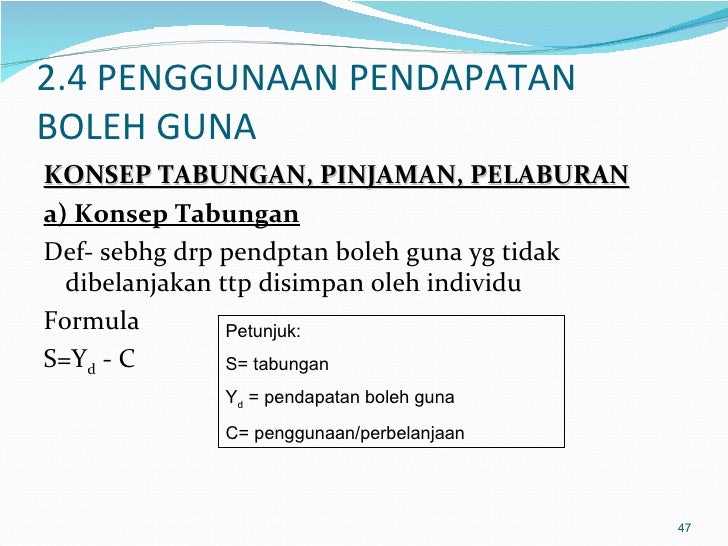 2.4 PENGGUNAAN PENDAPATAN BOLEH GUNA

KONSEP TABUNGAN, PINJAMAN, PELABURAN

a) Konsep Tabungan

Def- sebhg drp pendptan boleh guna yg tidak dibelanjakan ttp disimpan oleh individu

Formula

$S=Y_d - C$

Petunjuk:

S= tabungan

$Y_d$ = pendapatan boleh guna

C= penggunaan/perbelanjaan

47